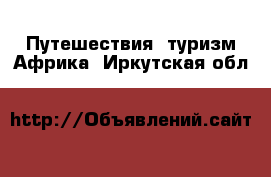 Путешествия туризм Африка Иркутская обл

http://Объявлений.сайт